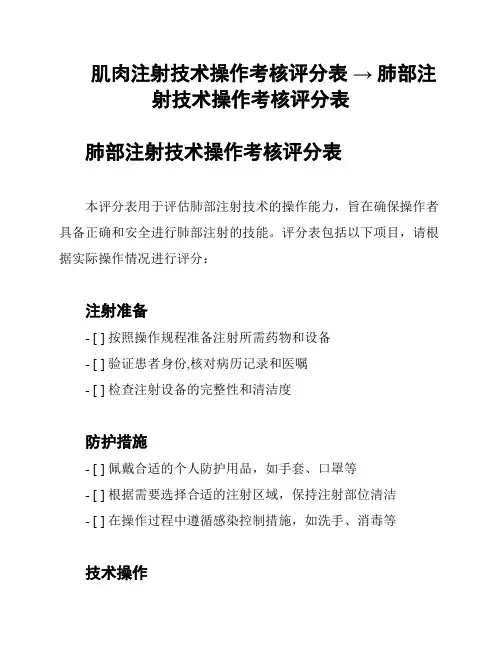 肌肉注射技术操作考核评分表 → 肺部注射技术操作考核评分表

肺部注射技术操作考核评分表

本评分表用于评估肺部注射技术的操作能力，旨在确保操作者具备正确和安全进行肺部注射的技能。评分表包括以下项目，请根据实际操作情况进行评分：

注射准备

- [ ] 按照操作规程准备注射所需药物和设备
- [ ] 验证患者身份,核对病历记录和医嘱
- [ ] 检查注射设备的完整性和清洁度

防护措施

- [ ] 佩戴合适的个人防护用品，如手套、口罩等
- [ ] 根据需要选择合适的注射区域，保持注射部位清洁
- [ ] 在操作过程中遵循感染控制措施，如洗手、消毒等

技术操作